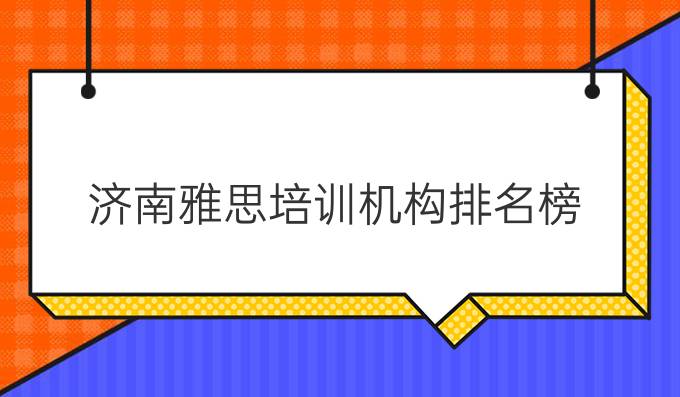 济南雅思培训机构排名榜